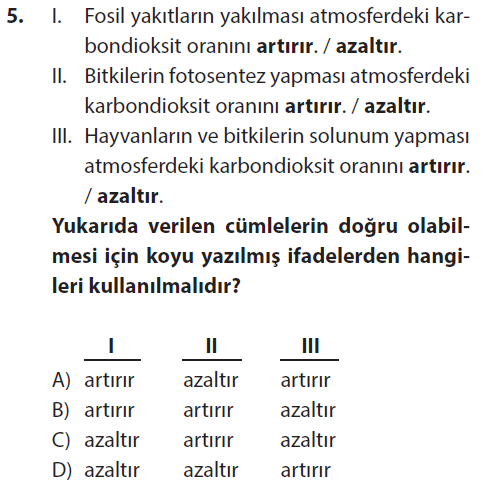 5. I. Fosil yakıtların yakılması atmosferdeki karbondioksit oranını artırır. / azaltır.

II. Bitkilerin fotosentez yapması atmosferdeki karbondioksit oranını artırır. / azaltır.

III. Hayvanların ve bitkilerin solunum yapması atmosferdeki karbondioksit oranını artırır. / azaltır.

Yukarıda verilen cümlelerin doğru olabilmesi için koyu yazılmış ifadelerden hangileri kullanılmalıdır?

|  | I | II | III |
|---|---|---|---|
| A) | artırır | azaltır | artırır |
| B) | artırır | artırır | azaltır |
| C) | azaltır | artırır | azaltır |
| D) | azaltır | azaltır | artırır |